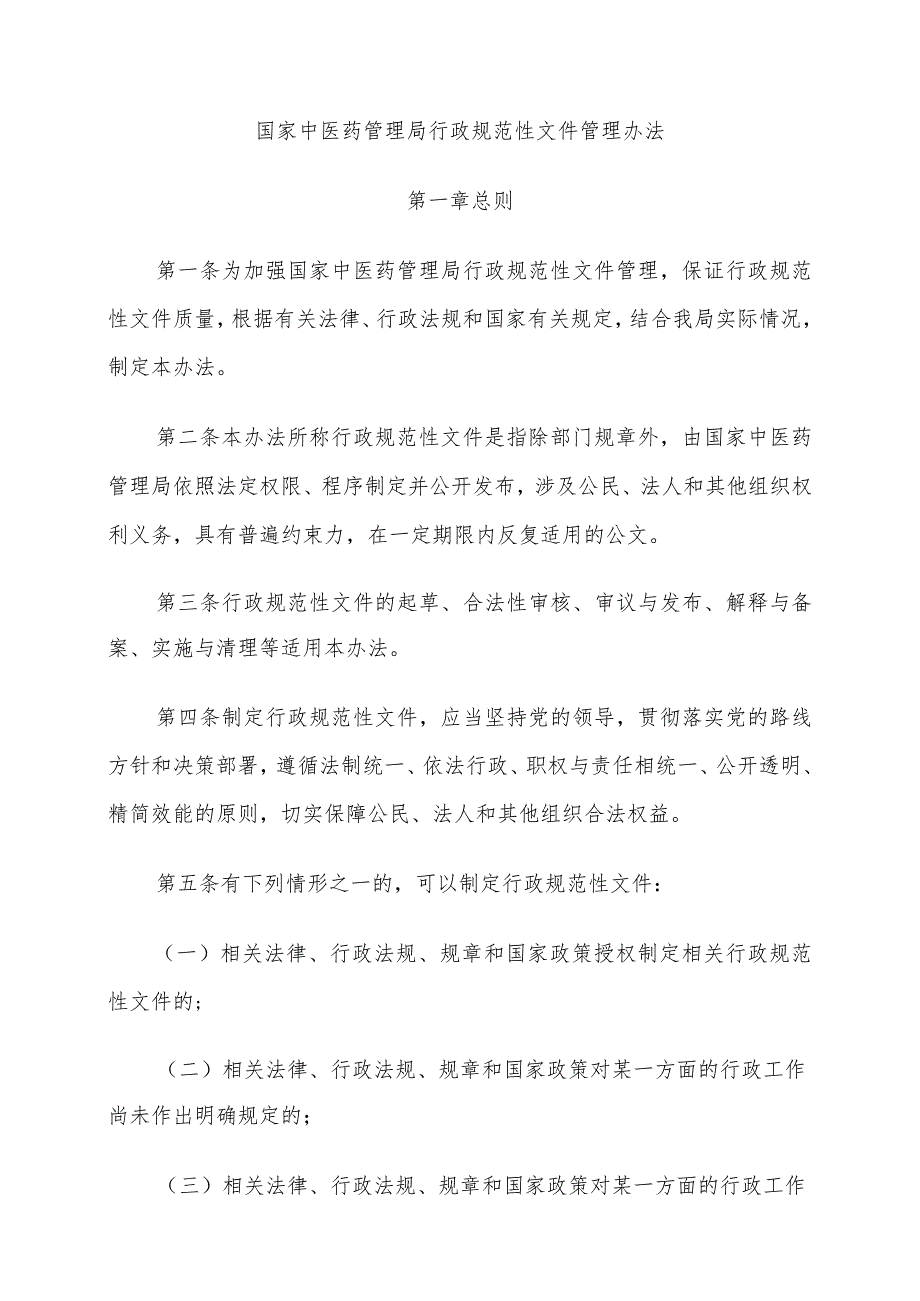 国家中医药管理局行政规范性文件管理办法

第一章总则

第一条为加强国家中医药管理局行政规范性文件管理，保证行政规范性文件质量，根据有关法律、行政法规和国家有关规定，结合我局实际情况，制定本办法。

第二条本办法所称行政规范性文件是指除部门规章外，由国家中医药管理局依照法定权限、程序制定并公开发布，涉及公民、法人和其他组织权利义务，具有普遍约束力，在一定期限内反复适用的公文。

第三条行政规范性文件的起草、合法性审核、审议与发布、解释与备案、实施与清理等适用本办法。

第四条制定行政规范性文件，应当坚持党的领导，贯彻落实党的路线方针和决策部署，遵循法制统一、依法行政、职权与责任相统一、公开透明、精简效能的原则，切实保障公民、法人和其他组织合法权益。

第五条有下列情形之一的，可以制定行政规范性文件：

（一）相关法律、行政法规、规章和国家政策授权制定相关行政规范性文件的；

（二）相关法律、行政法规、规章和国家政策对某一方面的行政工作尚未作出明确规定的；

（三）相关法律、行政法规、规章和国家政策对某一方面的行政工作